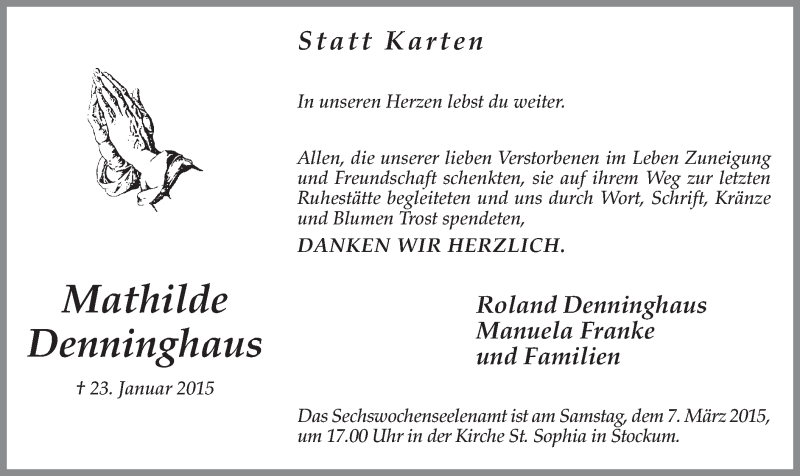 Statt Karten

In unseren Herzen lebst du weiter.

Allen, die unserer lieben Verstorbenen im Leben Zuneigung und Freundschaft schenkten, sie auf ihrem Weg zur letzten Ruhestätte begleiteten und uns durch Wort, Schrift, Kränze und Blumen Trost spendeten,

DANKEN WIR HERZLICH.

Mathilde Denninghaus

† 23. Januar 2015

Roland Denninghaus
Manuela Franke
und Familien

Das Sechswochenseelenamt ist am Samstag, dem 7. März 2015, um 17.00 Uhr in der Kirche St. Sophia in Stockum.